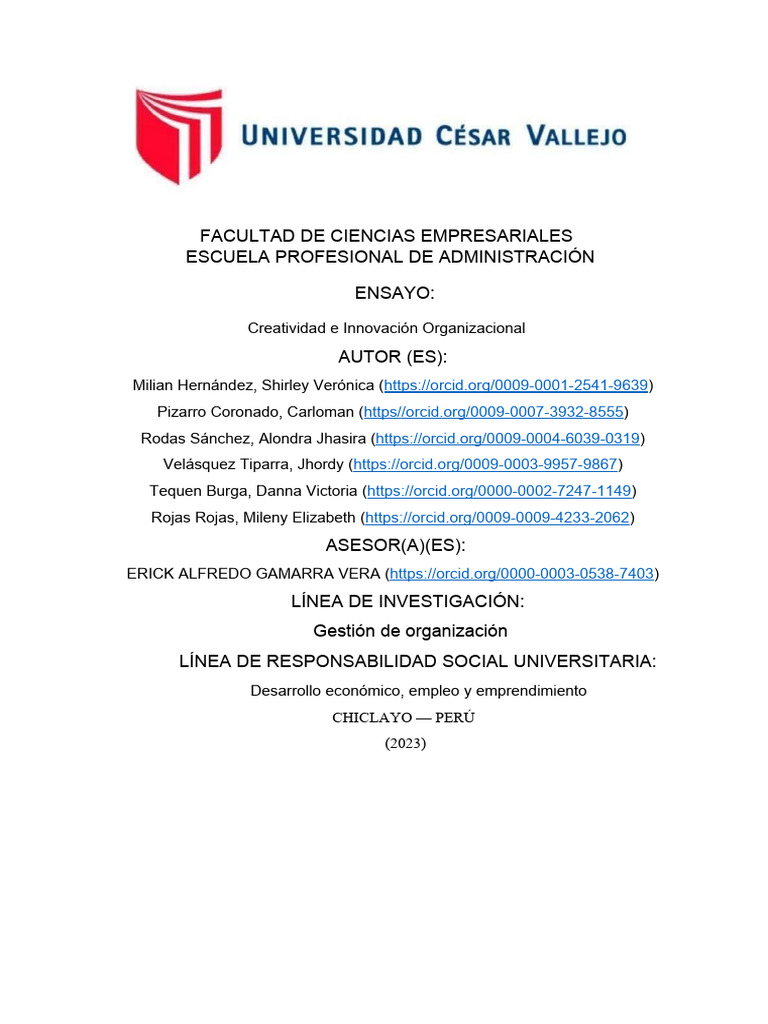 UNIVERSIDAD CÉSAR VALLEJO

FACULTAD DE CIENCIAS EMPRESARIALES
ESCUELA PROFESIONAL DE ADMINISTRACIÓN

ENSAYO:

Creatividad e Innovación Organizacional

AUTOR (ES):

Milian Hernández, Shirley Verónica (https://orcid.org/0009-0001-2541-9639)

Pizarro Coronado, Carloman (https//orcid.org/0009-0007-3932-8555)

Rodas Sánchez, Alondra Jhasira (https://orcid.org/0009-0004-6039-0319)

Velásquez Tiparra, Jhordy (https://orcid.org/0009-0003-9957-9867)

Tequen Burga, Danna Victoria (https://orcid.org/0000-0002-7247-1149)

Rojas Rojas, Mileny Elizabeth (https://orcid.org/0009-0009-4233-2062)

ASESOR(A)(ES):

ERICK ALFREDO GAMARRA VERA (https://orcid.org/0000-0003-0538-7403)

LÍNEA DE INVESTIGACIÓN:

Gestión de organización

LÍNEA DE RESPONSABILIDAD SOCIAL UNIVERSITARIA:

Desarrollo económico, empleo y emprendimiento

CHICLAYO — PERÚ

(2023)